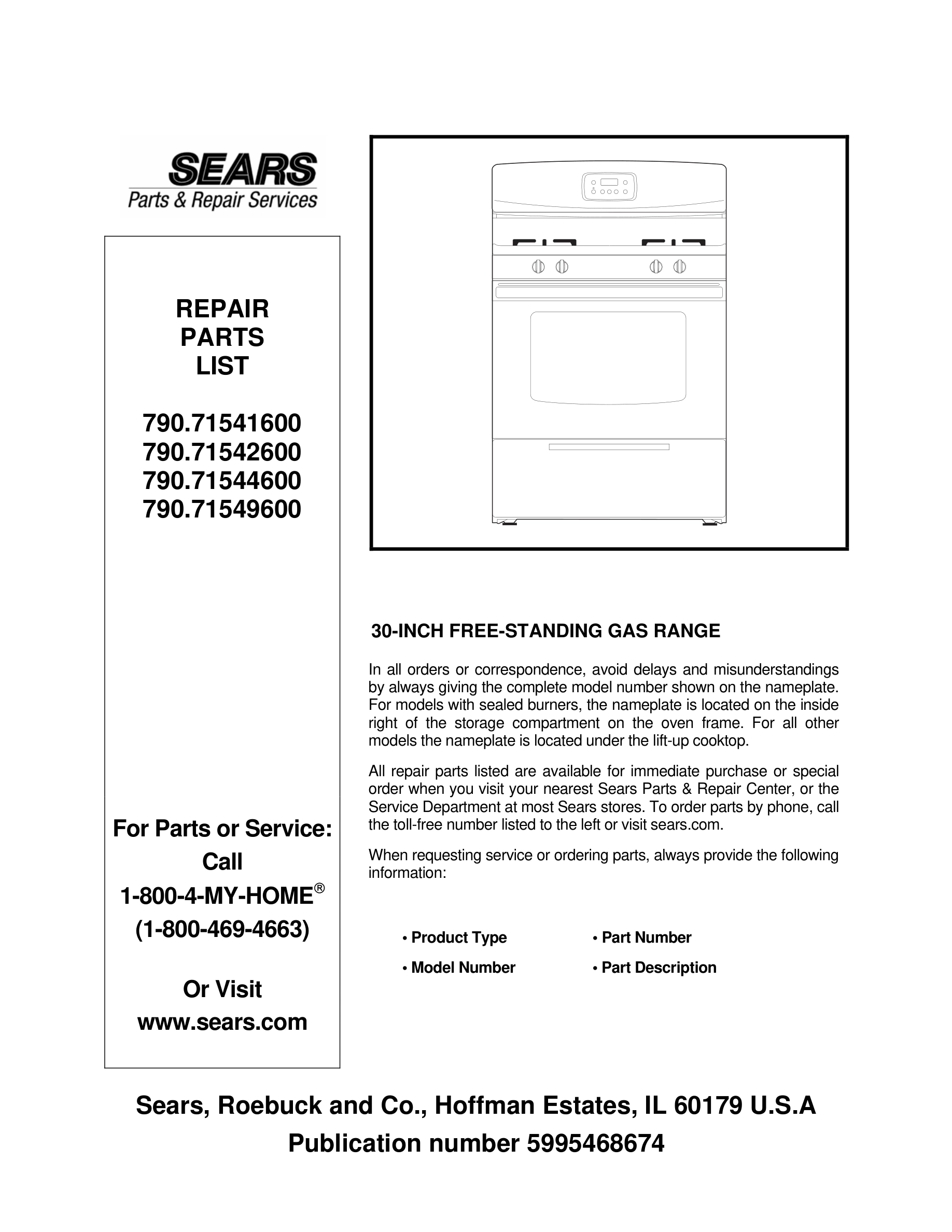 SEARS
Parts & Repair Services

REPAIR
PARTS
LIST

790.71541600
790.71542600
790.71544600
790.71549600

For Parts or Service:
Call
1-800-4-MY-HOME®
(1-800-469-4663)

Or Visit
www.sears.com

30-INCH FREE-STANDING GAS RANGE

In all orders or correspondence, avoid delays and misunderstandings by always giving the complete model number shown on the nameplate. For models with sealed burners, the nameplate is located on the inside right of the storage compartment on the oven frame. For all other models the nameplate is located under the lift-up cooktop.

All repair parts listed are available for immediate purchase or special order when you visit your nearest Sears Parts & Repair Center, or the Service Department at most Sears stores. To order parts by phone, call the toll-free number listed to the left or visit sears.com.

When requesting service or ordering parts, always provide the following information:

• Product Type
• Model Number
• Part Number
• Part Description

Sears, Roebuck and Co., Hoffman Estates, IL 60179 U.S.A
Publication number 5995468674